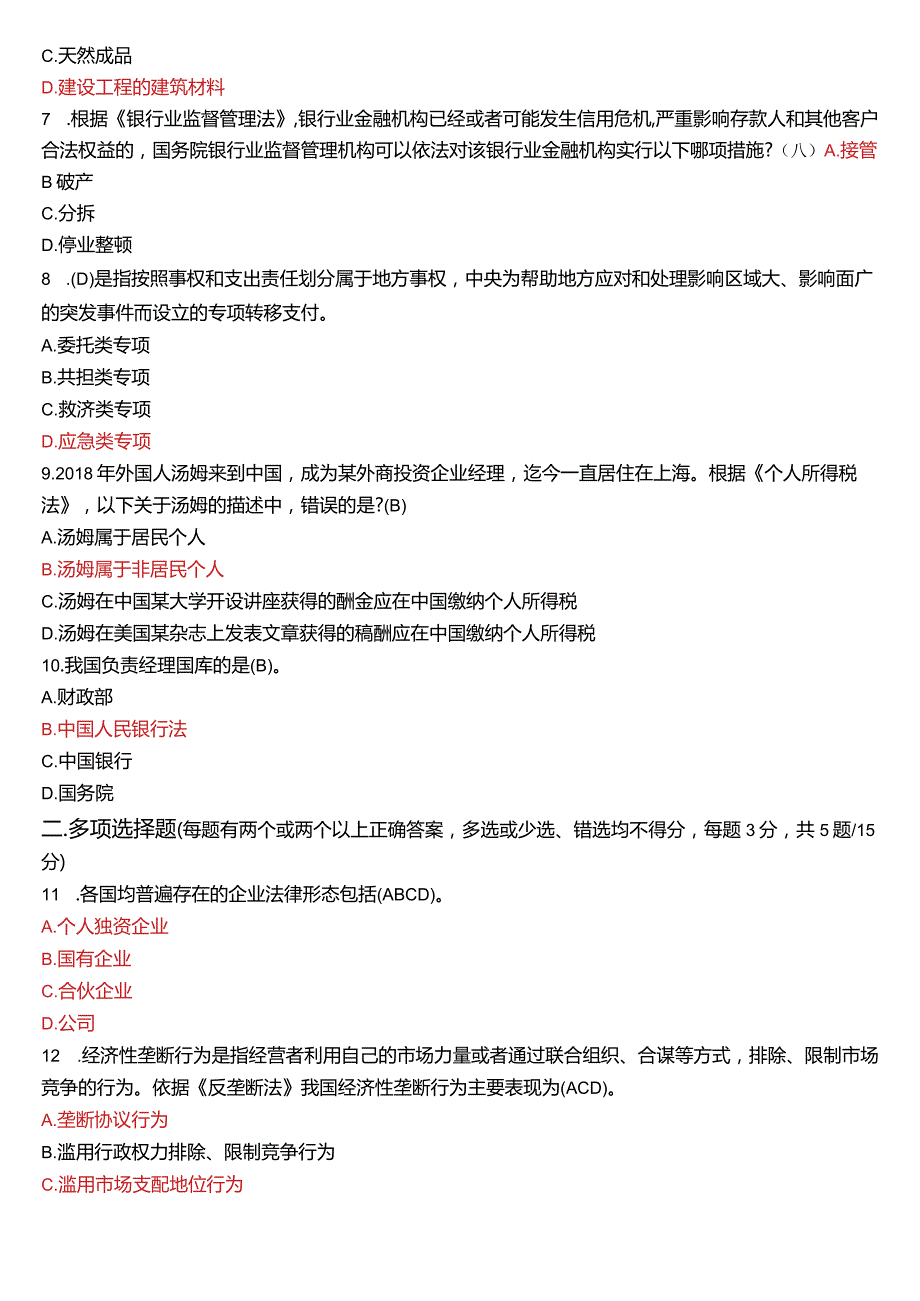 C.天然成品

D.建设工程的建筑材料

7 .根据《银行业监督管理法》,银行业金融机构已经或者可能发生信用危机,严重影响存款人和其他客户合法权益的，国务院银行业监督管理机构可以依法对该银行业金融机构实行以下哪项措施?（八）A.接管

B 破产

C.分拆

D.停业整顿

8 .(D)是指按照事权和支出责任划分属于地方事权，中央为帮助地方应对和处理影响区域大、影响面广的突发事件而设立的专项转移支付。

A.委托类专项

B.共担类专项

C.救济类专项

D.应急类专项

9.2018 年外国人汤姆来到中国，成为某外商投资企业经理，迄今一直居住在上海。根据《个人所得税法》，以下关于汤姆的描述中，错误的是?(B)

A.汤姆属于居民个人

B.汤姆属于非居民个人

C.汤姆在中国某大学开设讲座获得的酬金应在中国缴纳个人所得税

D.汤姆在美国某杂志上发表文章获得的稿酬应在中国缴纳个人所得税

10.我国负责经理国库的是(B)。

A.财政部

B.中国人民银行法

C.中国银行

D.国务院

二.多项选择题(每题有两个或两个以上正确答案，多选或少选、错选均不得分，每题 3 分，共 5 题/15 分)

11 .各国均普遍存在的企业法律形态包括(ABCD)。

A.个人独资企业

B.国有企业

C.合伙企业

D.公司

12 .经济性垄断行为是指经营者利用自己的市场力量或者通过联合组织、合谋等方式，排除、限制市场竞争的行为。依据《反垄断法》我国经济性垄断行为主要表现为(ACD)。

A.垄断协议行为

B.滥用行政权力排除、限制竞争行为

C.滥用市场支配地位行为